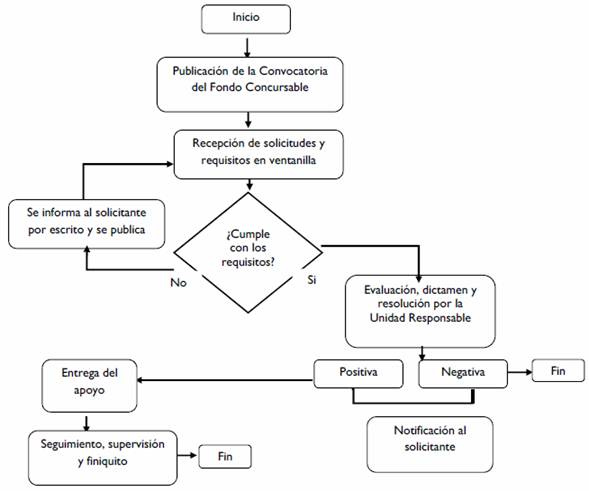 Inicio

Publicación de la Convocatoria del Fondo Concursable

Recepción de solicitudes y requisitos en ventanilla

Se informa al solicitante por escrito y se publica

¿Cumple con los requisitos?

No

Si

Evaluación, dictamen y resolución por la Unidad Responsable

Positiva

Negativa

Fin

Entrega del apoyo

Notificación al solicitante

Seguimiento, supervisión y finiquito

Fin